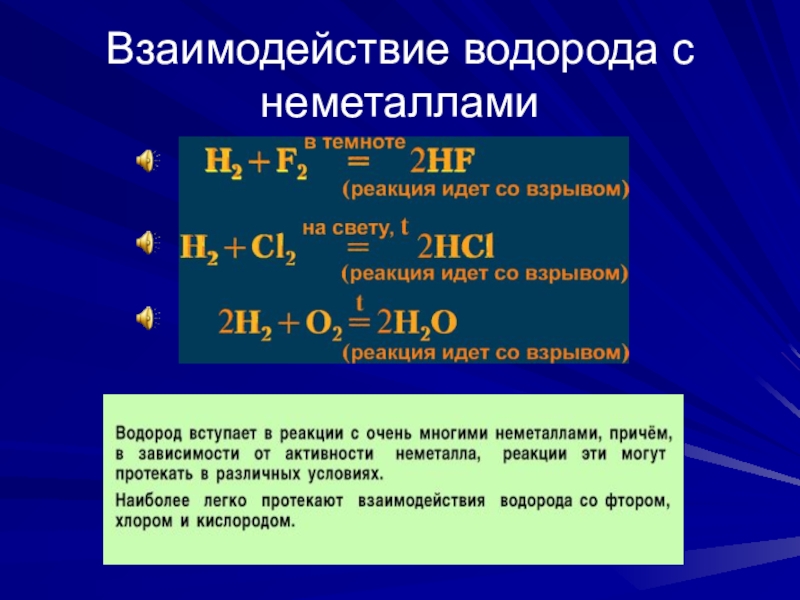 Взаимодействие водорода с неметаллами

$H_2 + F_2 \overset{\text{в темноте}}{=} 2HF$
(реакция идет со взрывом)

$H_2 + Cl_2 \overset{\text{на свету, t}}{=} 2HCl$
(реакция идет со взрывом)

$2H_2 + O_2 \overset{t}{=} 2H_2O$
(реакция идет со взрывом)

Водород вступает в реакции с очень многими неметаллами, причём, в зависимости от активности неметалла, реакции эти могут протекать в различных условиях.

Наиболее легко протекают взаимодействия водорода со фтором, хлором и кислородом.